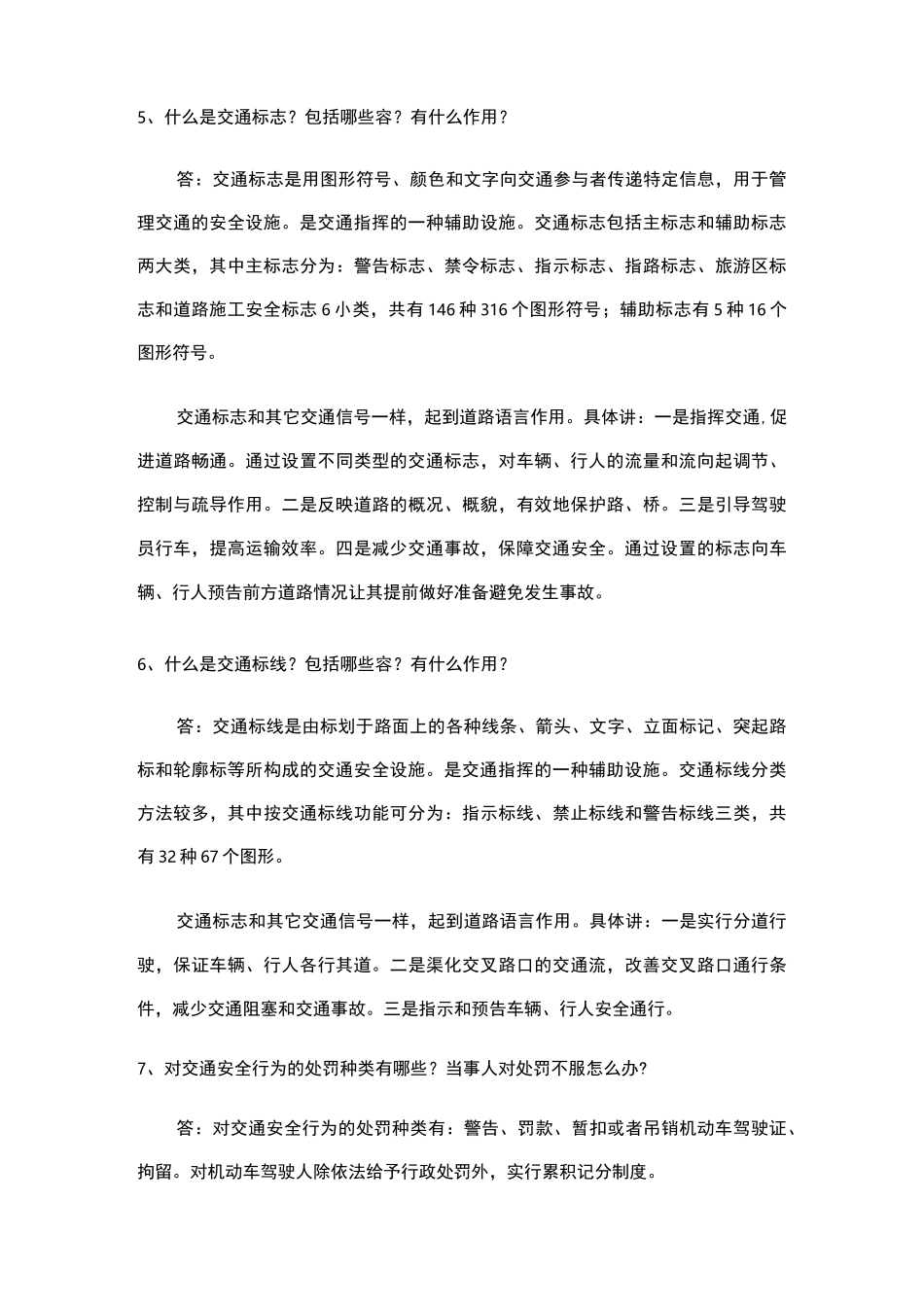 5、什么是交通标志？包括哪些容？有什么作用？

答：交通标志是用图形符号、颜色和文字向交通参与者传递特定信息，用于管理交通的安全设施。是交通指挥的一种辅助设施。交通标志包括主标志和辅助标志两大类，其中主标志分为：警告标志、禁令标志、指示标志、指路标志、旅游区标志和道路施工安全标志 6 小类，共有 146 种 316 个图形符号；辅助标志有 5 种 16 个图形符号。

交通标志和其它交通信号一样，起到道路语言作用。具体讲：一是指挥交通,促进道路畅通。通过设置不同类型的交通标志，对车辆、行人的流量和流向起调节、控制与疏导作用。二是反映道路的概况、概貌，有效地保护路、桥。三是引导驾驶员行车，提高运输效率。四是减少交通事故，保障交通安全。通过设置的标志向车辆、行人预告前方道路情况让其提前做好准备避免发生事故。

6、什么是交通标线？包括哪些容？有什么作用？

答：交通标线是由标划于路面上的各种线条、箭头、文字、立面标记、突起路标和轮廓标等所构成的交通安全设施。是交通指挥的一种辅助设施。交通标线分类方法较多，其中按交通标线功能可分为：指示标线、禁止标线和警告标线三类，共有 32 种 67 个图形。

交通标志和其它交通信号一样，起到道路语言作用。具体讲：一是实行分道行驶，保证车辆、行人各行其道。二是渠化交叉路口的交通流，改善交叉路口通行条件，减少交通阻塞和交通事故。三是指示和预告车辆、行人安全通行。

7、对交通安全行为的处罚种类有哪些？当事人对处罚不服怎么办?

答：对交通安全行为的处罚种类有：警告、罚款、暂扣或者吊销机动车驾驶证、拘留。对机动车驾驶人除依法给予行政处罚外，实行累积记分制度。